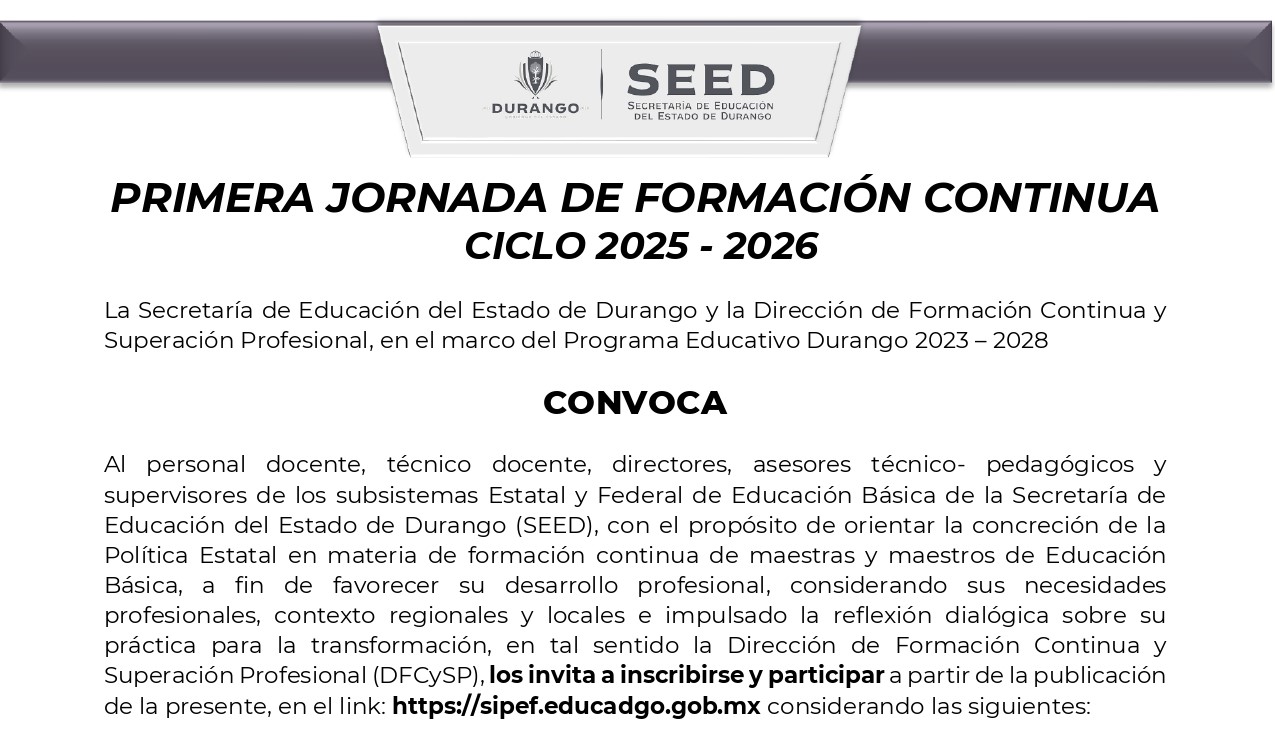 DURANGO

SEED
SECRETARÍA DE EDUCACIÓN DEL ESTADO DE DURANGO

PRIMERA JORNADA DE FORMACIÓN CONTINUA
CICLO 2025 - 2026

La Secretaría de Educación del Estado de Durango y la Dirección de Formación Continua y Superación Profesional, en el marco del Programa Educativo Durango 2023 – 2028

CONVOCA

Al personal docente, técnico docente, directores, asesores técnico- pedagógicos y supervisores de los subsistemas Estatal y Federal de Educación Básica de la Secretaría de Educación del Estado de Durango (SEED), con el propósito de orientar la concreción de la Política Estatal en materia de formación continua de maestras y maestros de Educación Básica, a fin de favorecer su desarrollo profesional, considerando sus necesidades profesionales, contexto regionales y locales e impulsado la reflexión dialógica sobre su práctica para la transformación, en tal sentido la Dirección de Formación Continua y Superación Profesional (DFCySP), los invita a inscribirse y participar a partir de la publicación de la presente, en el link: https://sipef.educadgo.gob.mx considerando las siguientes: